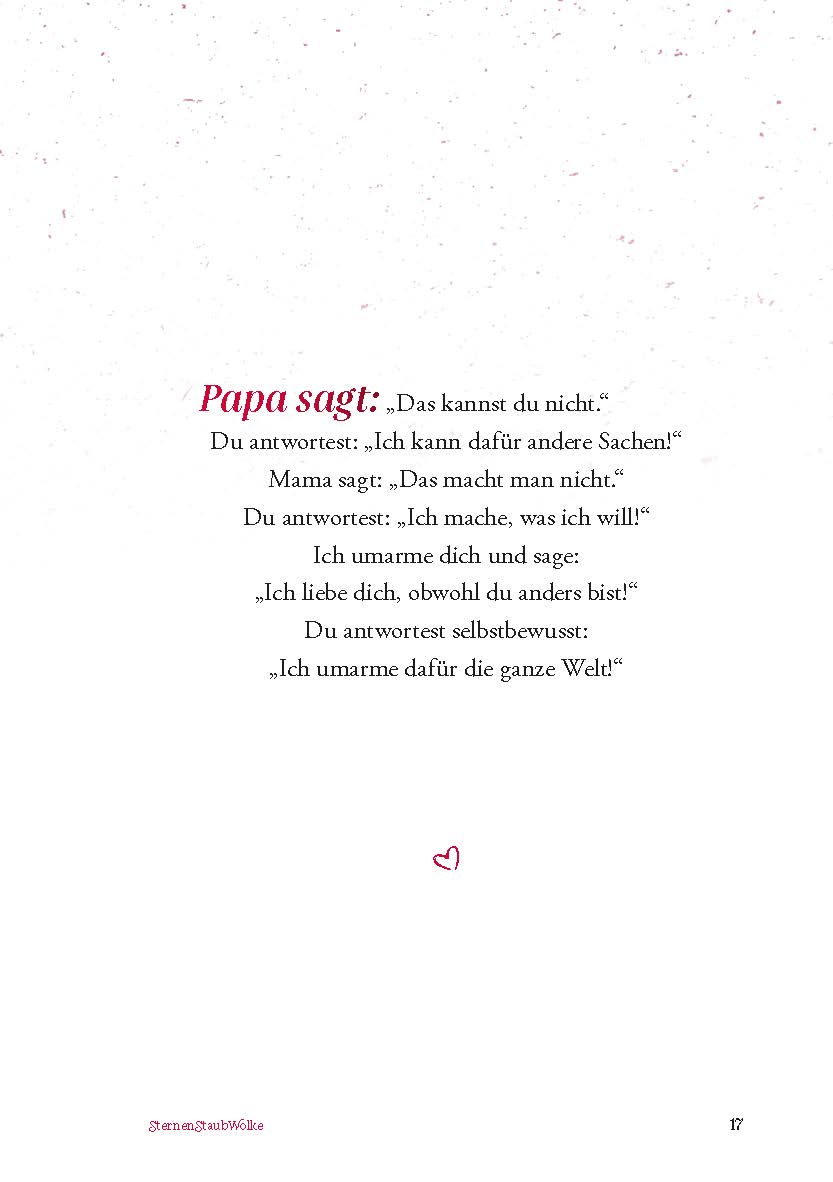 Papa sagt: „Das kannst du nicht.“
Du antwortest: „Ich kann dafür andere Sachen!“
Mama sagt: „Das macht man nicht.“
Du antwortest: „Ich mache, was ich will!“
Ich umarme dich und sage:
„Ich liebe dich, obwohl du anders bist!“
Du antwortest selbstbewusst:
„Ich umarme dafür die ganze Welt!“

SternenStaubWolke

17